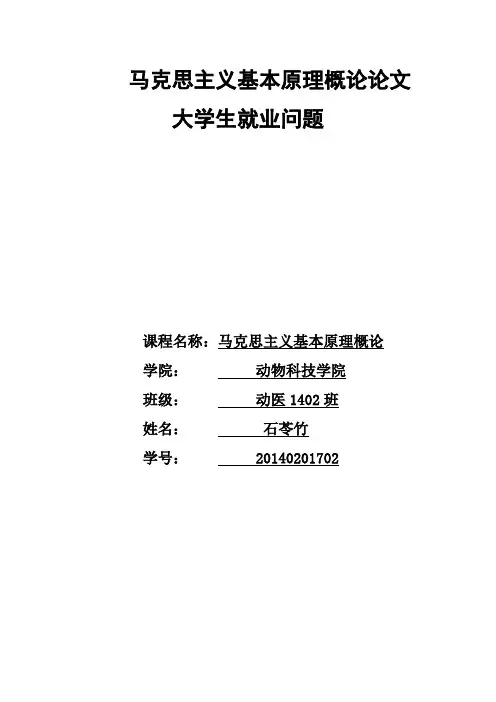 马克思主义基本原理概论论文

大学生就业问题

课程名称：马克思主义基本原理概论

学院： 动物科技学院

班级： 动医1402班

姓名： 石苓竹

学号： 20140201702